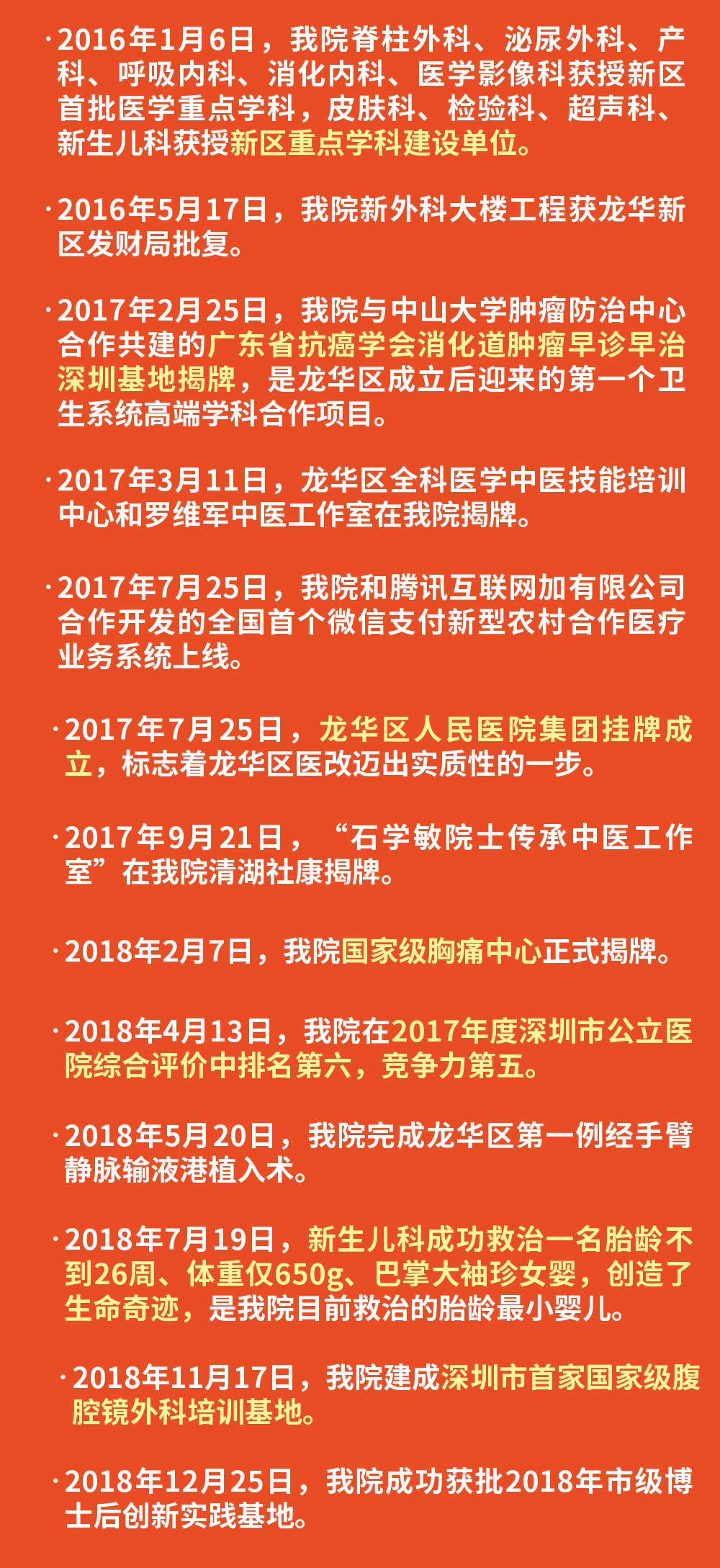 ·2016年1月6日，我院脊柱外科、泌尿外科、产科、呼吸内科、消化内科、医学影像科获授新区首批医学重点学科，皮肤科、检验科、超声科、新生儿科获授新区重点学科建设单位。

·2016年5月17日，我院新外科大楼工程获龙华新区发财局批复。

·2017年2月25日，我院与中山大学肿瘤防治中心合作共建的广东省抗癌学会消化道肿瘤早诊早治深圳基地揭牌，是龙华区成立后迎来的第一个卫生系统高端学科合作项目。

·2017年3月11日，龙华区全科医学中医技能培训中心和罗维军中医工作室在我院揭牌。

·2017年7月25日，我院和腾讯互联网加有限公司合作开发的全国首个微信支付新型农村合作医疗业务系统上线。

·2017年7月25日，龙华区人民医院集团挂牌成立，标志着龙华区医改迈出实质性的一步。

·2017年9月21日，“石学敏院士传承中医工作室”在我院清湖社康揭牌。

·2018年2月7日，我院国家级胸痛中心正式揭牌。

·2018年4月13日，我院在2017年度深圳市公立医院综合评价中排名第六，竞争力第五。

·2018年5月20日，我院完成龙华区第一例经手臂静脉输液港植入术。

·2018年7月19日，新生儿科成功救治一名胎龄不到26周、体重仅650g、巴掌大袖珍女婴，创造了生命奇迹，是我院目前救治的胎龄最小婴儿。

·2018年11月17日，我院建成深圳市首家国家级腹腔镜外科培训基地。

·2018年12月25日，我院成功获批2018年市级博士后创新实践基地。